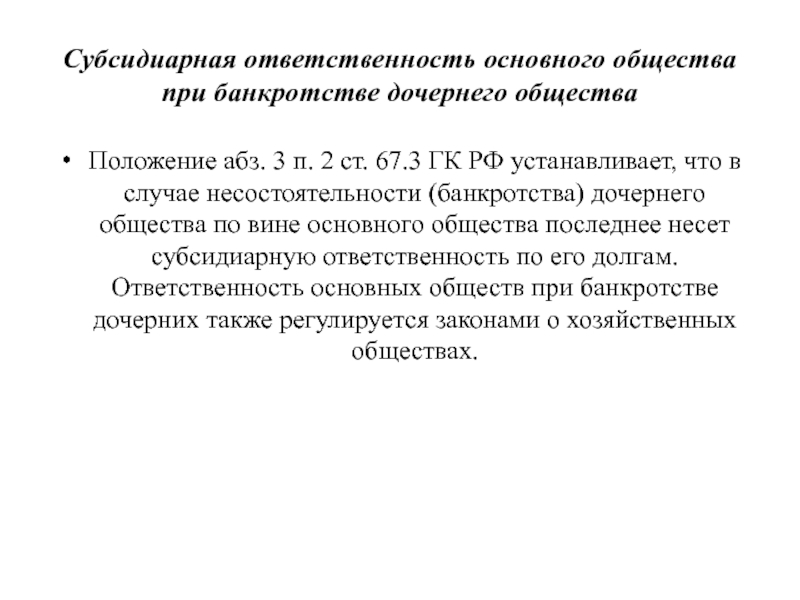 Субсидиарная ответственность основного общества при банкротстве дочернего общества

• Положение абз. 3 п. 2 ст. 67.3 ГК РФ устанавливает, что в случае несостоятельности (банкротства) дочернего общества по вине основного общества последнее несет субсидиарную ответственность по его долгам. Ответственность основных обществ при банкротстве дочерних также регулируется законами о хозяйственных обществах.